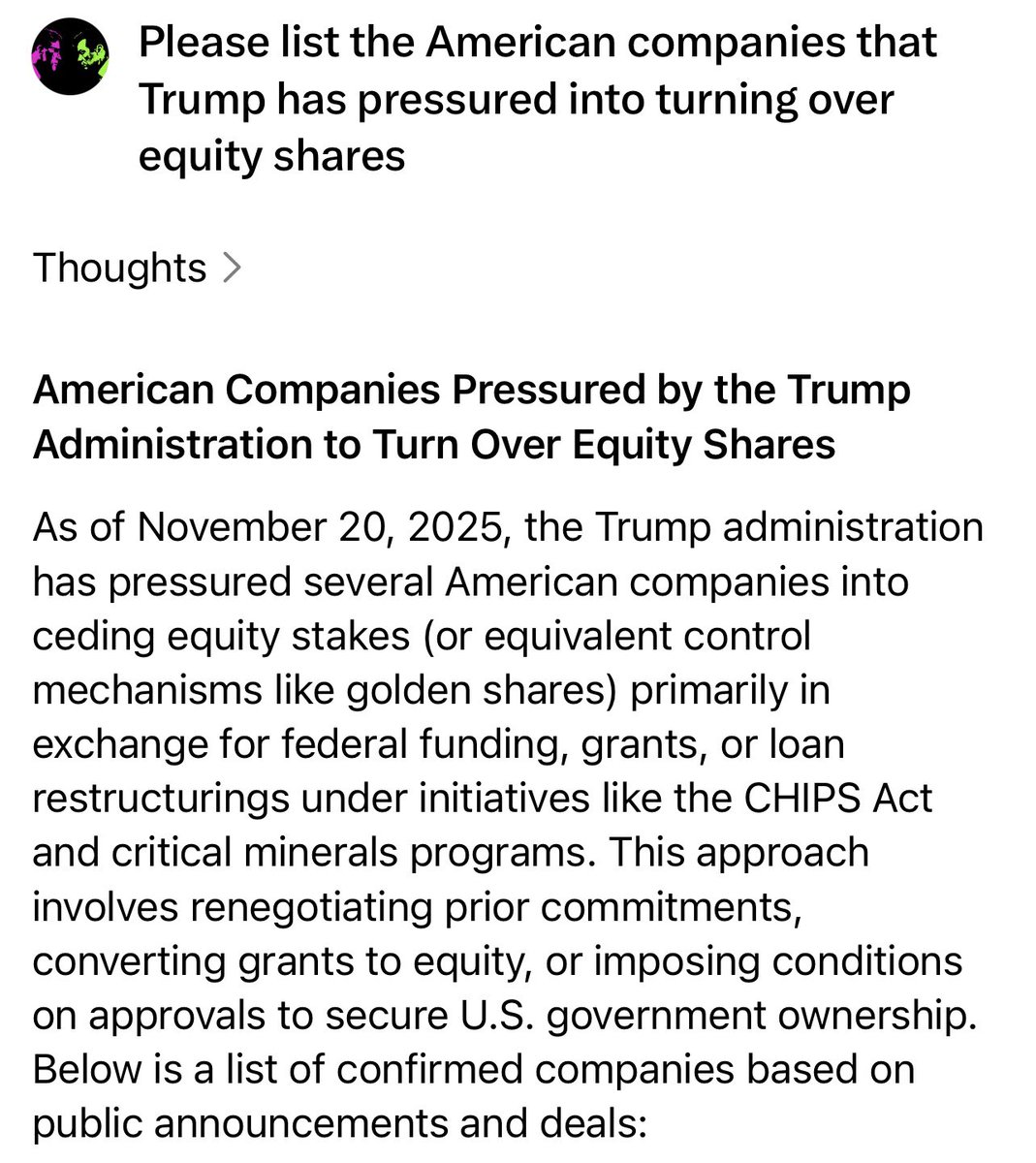 Please list the American companies that Trump has pressured into turning over equity shares

Thoughts >

American Companies Pressured by the Trump Administration to Turn Over Equity Shares

As of November 20, 2025, the Trump administration has pressured several American companies into ceding equity stakes (or equivalent control mechanisms like golden shares) primarily in exchange for federal funding, grants, or loan restructurings under initiatives like the CHIPS Act and critical minerals programs. This approach involves renegotiating prior commitments, converting grants to equity, or imposing conditions on approvals to secure U.S. government ownership. Below is a list of confirmed companies based on public announcements and deals: